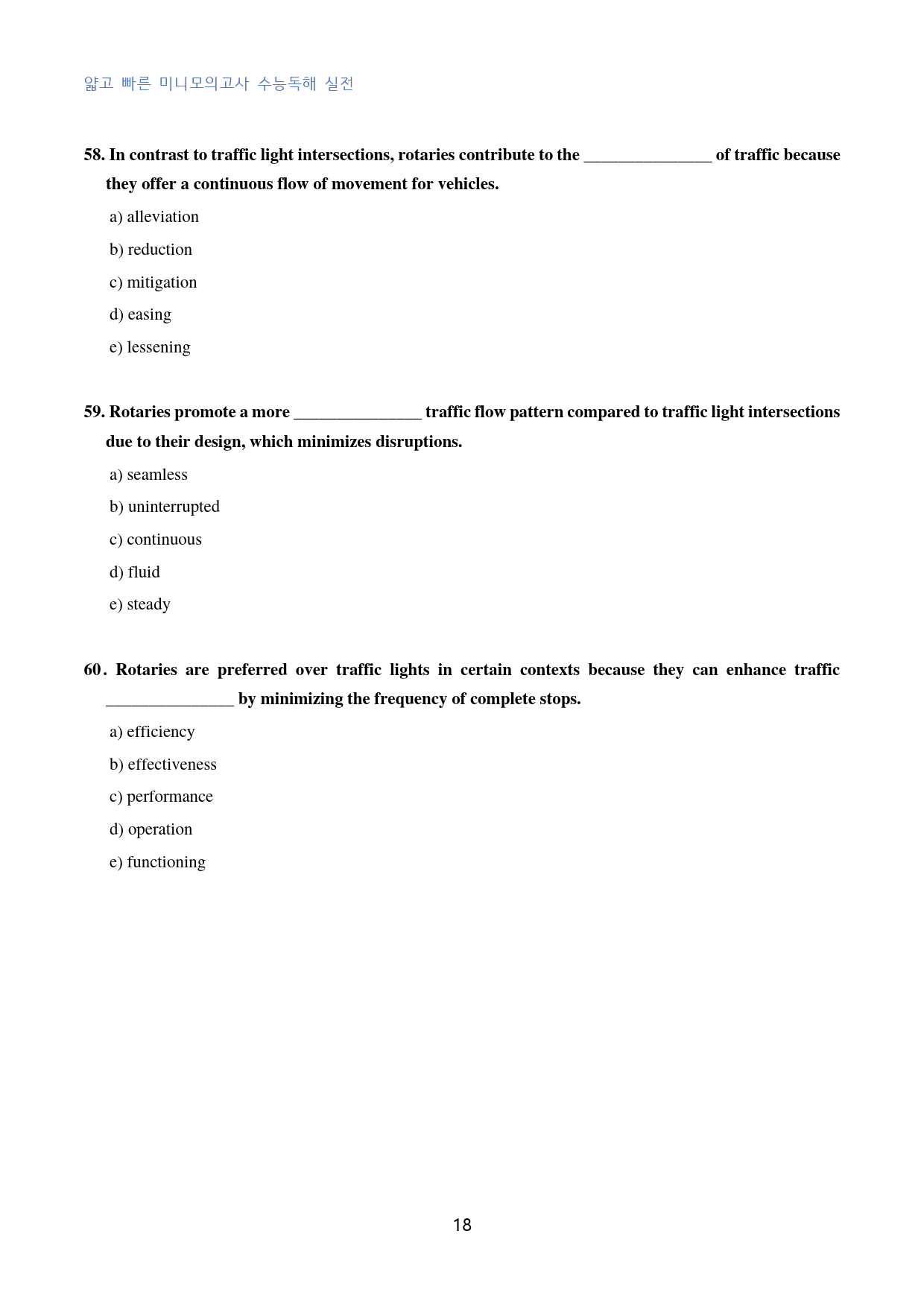 얇고 빠른 미니모의고사 수능독해 실전

58. In contrast to traffic light intersections, rotaries contribute to the ____ of traffic because they offer a continuous flow of movement for vehicles.

a) alleviation

b) reduction

c) mitigation

d) easing

e) lessening

59. Rotaries promote a more ____ traffic flow pattern compared to traffic light intersections due to their design, which minimizes disruptions.

a) seamless

b) uninterrupted

c) continuous

d) fluid

e) steady

60. Rotaries are preferred over traffic lights in certain contexts because they can enhance traffic ____ by minimizing the frequency of complete stops.

a) efficiency

b) effectiveness

c) performance

d) operation

e) functioning

18